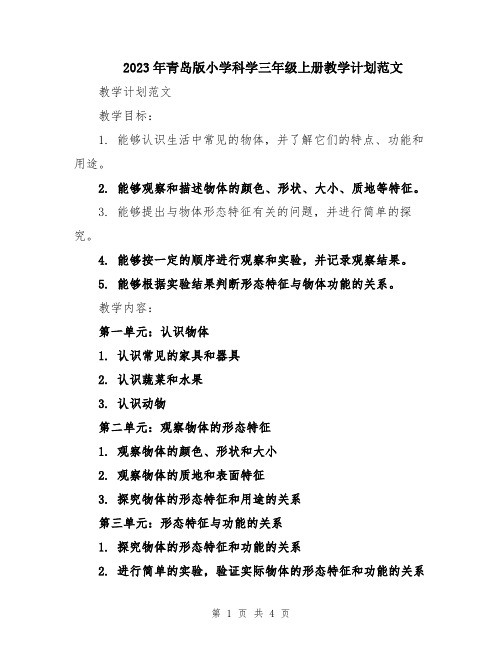 2023年青岛版小学科学三年级上册教学计划范文

教学计划范文

教学目标：

1. 能够认识生活中常见的物体，并了解它们的特点、功能和用途。

2. 能够观察和描述物体的颜色、形状、大小、质地等特征。

3. 能够提出与物体形态特征有关的问题，并进行简单的探究。

4. 能够按一定的顺序进行观察和实验，并记录观察结果。

5. 能够根据实验结果判断形态特征与物体功能的关系。

教学内容：

第一单元：认识物体

1. 认识常见的家具和器具

2. 认识蔬菜和水果

3. 认识动物

第二单元：观察物体的形态特征

1. 观察物体的颜色、形状和大小

2. 观察物体的质地和表面特征

3. 探究物体的形态特征和用途的关系

第三单元：形态特征与功能的关系

1. 探究物体的形态特征和功能的关系

2. 进行简单的实验，验证实际物体的形态特征和功能的关系

第 1 页 共 4 页